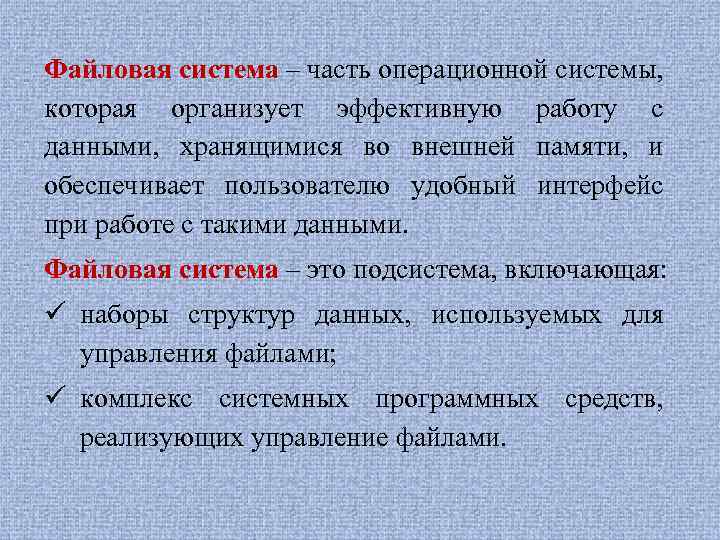 Файловая система – часть операционной системы, которая организует эффективную работу с данными, хранящимися во внешней памяти, и обеспечивает пользователю удобный интерфейс при работе с такими данными.

Файловая система – это подсистема, включающая:

✓ наборы структур данных, используемых для управления файлами;

✓ комплекс системных программных средств, реализующих управление файлами.